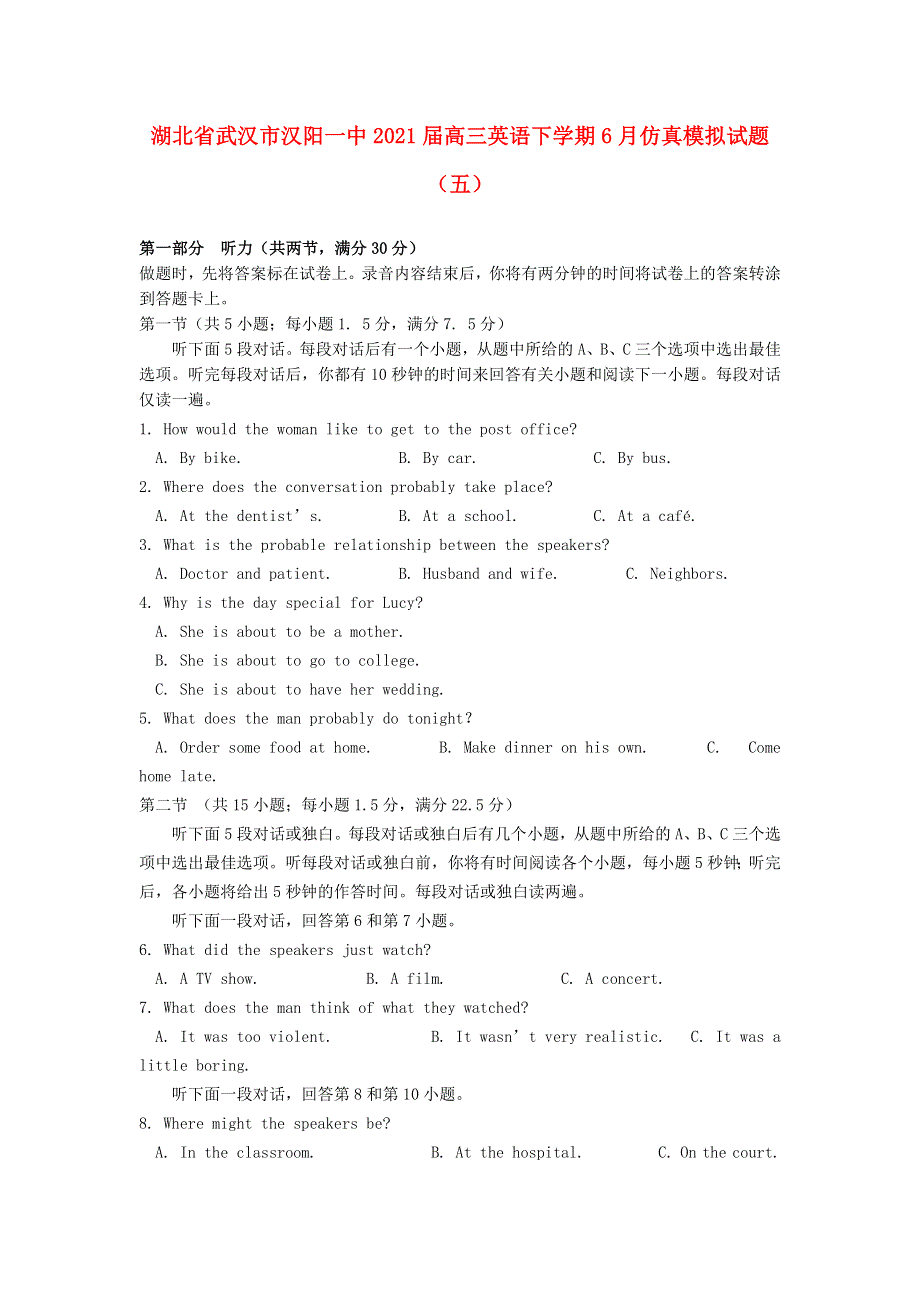 湖北省武汉市汉阳一中2021届高三英语下学期6月仿真模拟试题（五）

第一部分 听力（共两节，满分30分）
做题时，先将答案标在试卷上。录音内容结束后，你将有两分钟的时间将试卷上的答案转涂到答题卡上。
第一节（共5小题；每小题1. 5分，满分7. 5分）
听下面5段对话。每段对话后有一个小题，从题中所给的A、B、C三个选项中选出最佳选项。听完每段对话后，你都有10秒钟的时间来回答有关小题和阅读下一小题。每段对话仅读一遍。
1. How would the woman like to get to the post office?
A. By bike. B. By car. C. By bus.
2. Where does the conversation probably take place?
A. At the dentist’s. B. At a school. C. At a café.
3. What is the probable relationship between the speakers?
A. Doctor and patient. B. Husband and wife. C. Neighbors.
4. Why is the day special for Lucy?
A. She is about to be a mother.
B. She is about to go to college.
C. She is about to have her wedding.
5. What does the man probably do tonight?
A. Order some food at home. B. Make dinner on his own. C. Come home late.
第二节 （共15小题；每小题1.5分，满分22.5分）
听下面5段对话或独白。每段对话或独白后有几个小题，从题中所给的A、B、C三个选项中选出最佳选项。听每段对话或独白前，你将有时间阅读各个小题，每小题5秒钟；听完后，各小题将给出5秒钟的作答时间。每段对话或独白读两遍。
听下面一段对话，回答第6和第7小题。
6. What did the speakers just watch?
A. A TV show. B. A film. C. A concert.
7. What does the man think of what they watched?
A. It was too violent. B. It wasn’t very realistic. C. It was a little boring.
听下面一段对话，回答第8和第10小题。
8. Where might the speakers be?
A. In the classroom. B. At the hospital. C. On the court.